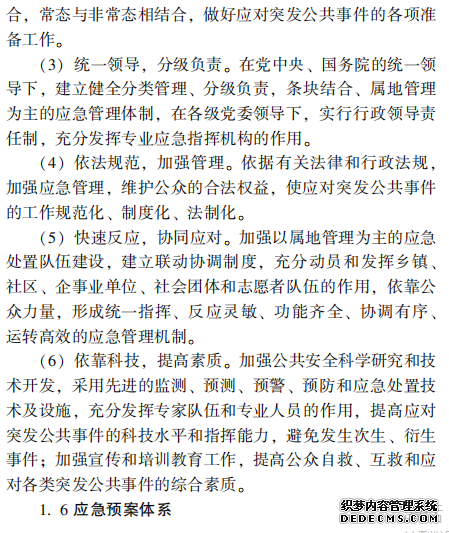 合，常态与非常态相结合，做好应对突发公共事件的各项准备工作。

（3）统一领导，分级负责。在党中央、国务院的统一领导下，建立健全分类管理、分级负责，条块结合、属地管理为主的应急管理体制，在各级党委领导下，实行行政领导责任制，充分发挥专业应急指挥机构的作用。

（4）依法规范，加强管理。依据有关法律和行政法规，加强应急管理，维护公众的合法权益，使应对突发公共事件的工作规范化、制度化、法制化。

（5）快速反应，协同应对。加强以属地管理为主的应急处置队伍建设，建立联动协调制度，充分动员和发挥乡镇、社区、企事业单位、社会团体和志愿者队伍的作用，依靠公众力量，形成统一指挥、反应灵敏、功能齐全、协调有序、运转高效的应急管理机制。

（6）依靠科技，提高素质。加强公共安全科学研究和技术开发，采用先进的监测、预测、预警、预防和应急处置技术及设施，充分发挥专家队伍和专业人员的作用，提高应对突发公共事件的科技水平和指挥能力，避免发生次生、衍生事件；加强宣传和培训教育工作，提高公众自救、互救和应对各类突发公共事件的综合素质。

1. 6 应急预案体系

织梦内容管理系统
DEDECMS.COM